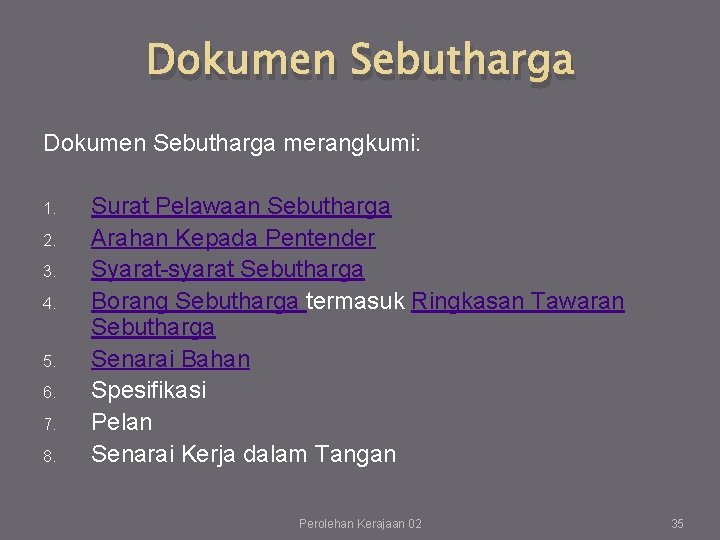 Dokumen Sebutharga

Dokumen Sebutharga merangkumi:

1. Surat Pelawaan Sebutharga
2. Arahan Kepada Pentender
3. Syarat-syarat Sebutharga
4. Borang Sebutharga termasuk Ringkasan Tawaran Sebutharga
5. Senarai Bahan
6. Spesifikasi
7. Pelan
8. Senarai Kerja dalam Tangan

Perolehan Kerajaan 02

35